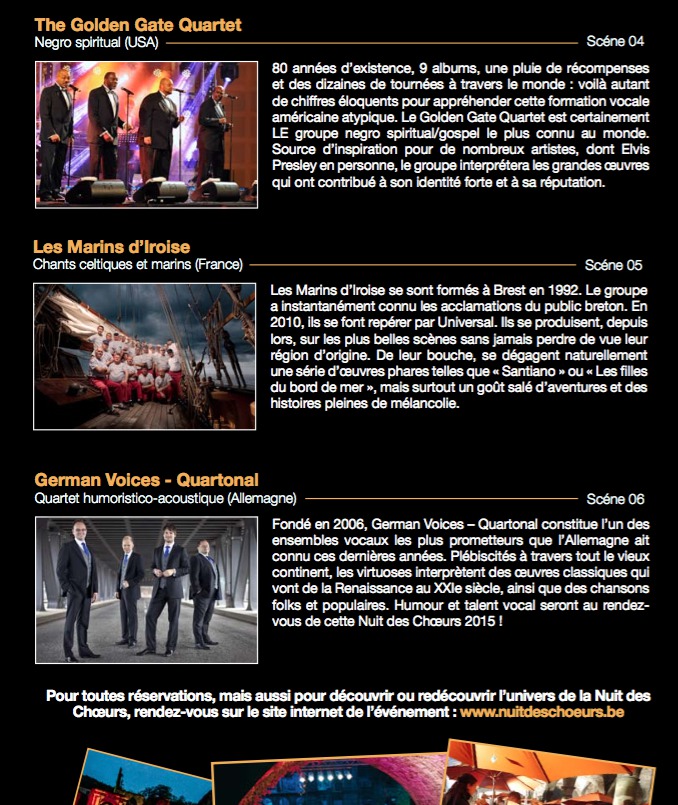 The Golden Gate Quartet
Negro spiritual (USA) Scéne 04

80 années d'existence, 9 albums, une pluie de récompenses et des dizaines de tournées à travers le monde : voilà autant de chiffres éloquents pour appréhender cette formation vocale américaine atypique. Le Golden Gate Quartet est certainement LE groupe negro spiritual/gospel le plus connu au monde. Source d'inspiration pour de nombreux artistes, dont Elvis Presley en personne, le groupe interprétera les grandes œuvres qui ont contribué à son identité forte et à sa réputation.

Les Marins d'Iroise
Chants celtiques et marins (France) Scéne 05

Les Marins d'Iroise se sont formés à Brest en 1992. Le groupe a instantanément connu les acclamations du public breton. En 2010, ils se font repérer par Universal. Ils se produisent, depuis lors, sur les plus belles scènes sans jamais perdre de vue leur région d'origine. De leur bouche, se dégagent naturellement une série d'œuvres phares telles que « Santiano » ou « Les filles du bord de mer », mais surtout un goût salé d'aventures et des histoires pleines de mélancolie.

German Voices - Quartonal
Quartet humoristico-acoustique (Allemagne) Scéne 06

Fondé en 2006, German Voices – Quartonal constitue l'un des ensembles vocaux les plus prometteurs que l'Allemagne ait connu ces dernières années. Plébiscités à travers tout le vieux continent, les virtuoses interprètent des œuvres classiques qui vont de la Renaissance au XXIe siècle, ainsi que des chansons folks et populaires. Humour et talent vocal seront au rendez-vous de cette Nuit des Chœurs 2015 !

Pour toutes réservations, mais aussi pour découvrir ou redécouvrir l'univers de la Nuit des Chœurs, rendez-vous sur le site internet de l'événement : www.nuitdeschoeurs.be